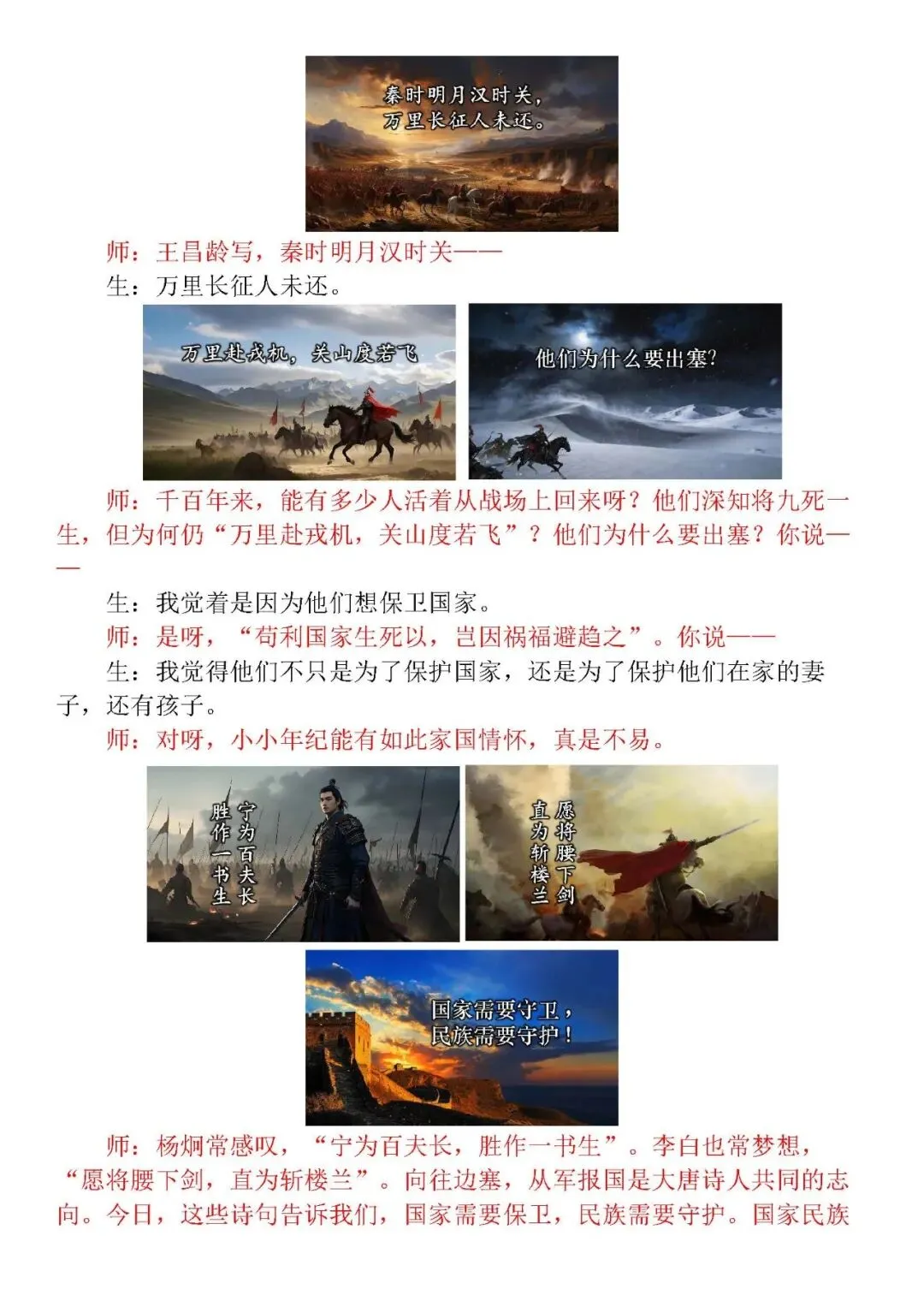 秦时明月汉时关，
万里长征人未还。

师：王昌龄写，秦时明月汉时关——

生：万里长征人未还。

万里赴戎机，关山度若飞

他们为什么要出塞?

师：千百年来，能有多少人活着从战场上回来呀？他们深知将九死一生，但为何仍“万里赴戎机，关山度若飞”？他们为什么要出塞？你说——

生：我觉着是因为他们想保卫国家。

师：是呀，“苟利国家生死以，岂因祸福避趋之”。你说——

生：我觉得他们不只是为了保护国家，还是为了保护他们在家的妻子，还有孩子。

师：对呀，小小年纪能有如此家国情怀，真是不易。

宁为百夫长
胜作一书生

愿将腰下剑
直为斩楼兰

国家需要守卫，
民族需要守护！

师：杨炯常感叹，“宁为百夫长，胜作一书生”。李白也常梦想，“愿将腰下剑，直为斩楼兰”。向往边塞，从军报国是大唐诗人共同的志向。今日，这些诗句告诉我们，国家需要保卫，民族需要守护。国家民族